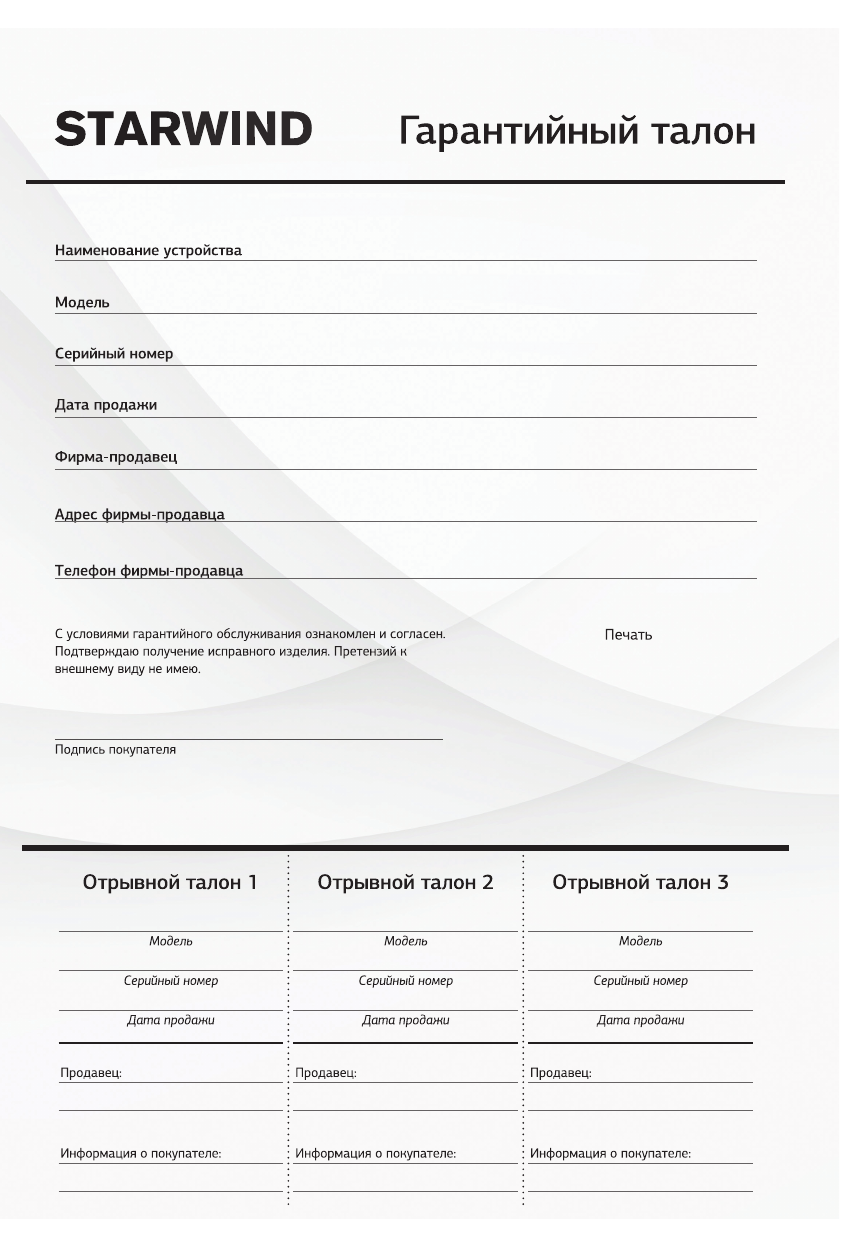 STARWIND

Гарантийный талон

Наименование устройства

Модель

Серийный номер

Дата продажи

Фирма-продавец

Адрес фирмы-продавца

Телефон фирмы-продавца

С условиями гарантийного обслуживания ознакомлен и согласен. Подтверждаю получение исправного изделия. Претензий к внешнему виду не имею.

Печать

Подпись покупателя

Отрывной талон 1

Модель

Серийный номер

Дата продажи

Продавец:

Информация о покупателе:

Отрывной талон 2

Модель

Серийный номер

Дата продажи

Продавец:

Информация о покупателе:

Отрывной талон 3

Модель

Серийный номер

Дата продажи

Продавец:

Информация о покупателе: